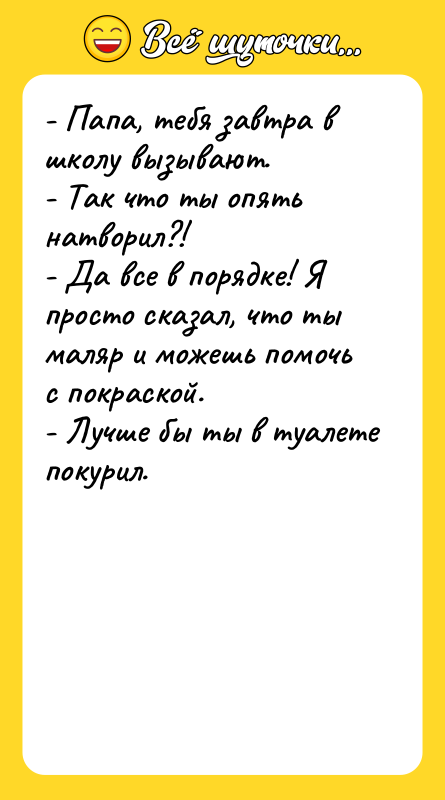 Всё шуточки...

- Папа, тебя завтра в школу вызывают.
- Так что ты опять натворил?!
- Да все в порядке! Я просто сказал, что ты маляр и можешь помочь с покраской.
- Лучше бы ты в туалете покурил.